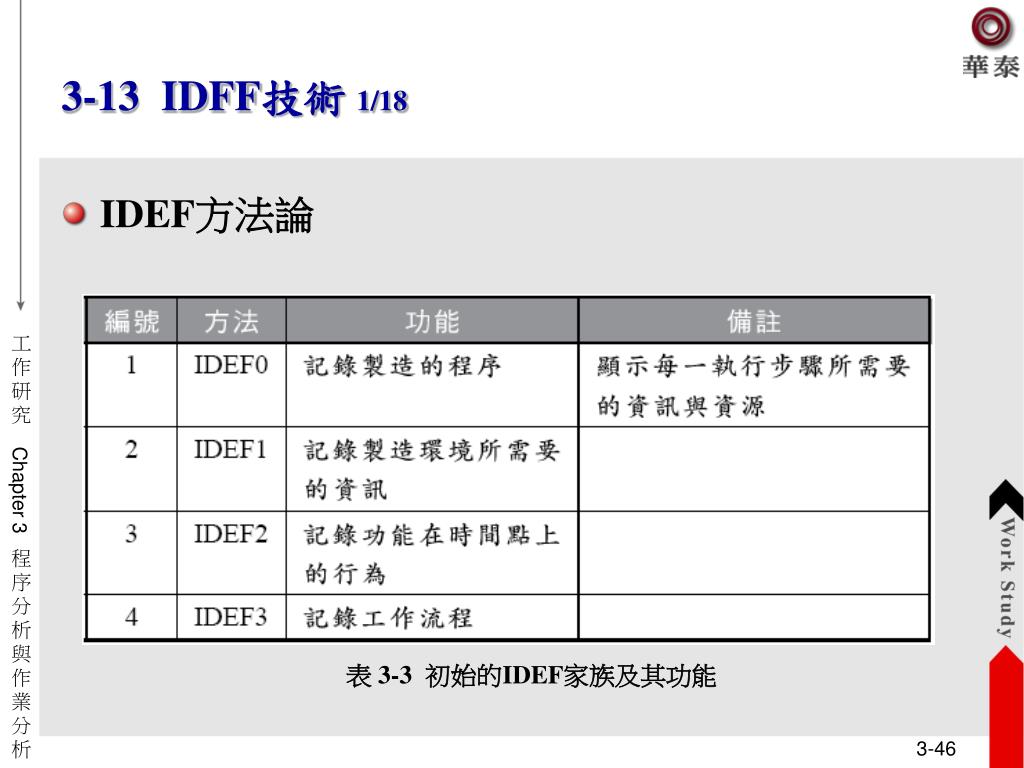 華泰

3-13 IDFF技術 1/18

IDEF方法論

| 編號 | 方法 | 功能 | 備註 |
|---|---|---|---|
| 1 | IDEF0 | 記錄製造的程序 | 顯示每一執行步驟所需要的資訊與資源 |
| 2 | IDEF1 | 記錄製造環境所需要的資訊 | |
| 3 | IDEF2 | 記錄功能在時間點上的行為 | |
| 4 | IDEF3 | 記錄工作流程 | |

表 3-3 初始的IDEF家族及其功能

工作研究 Chapter 3 程序分析與作業分析

Work Study

3-46